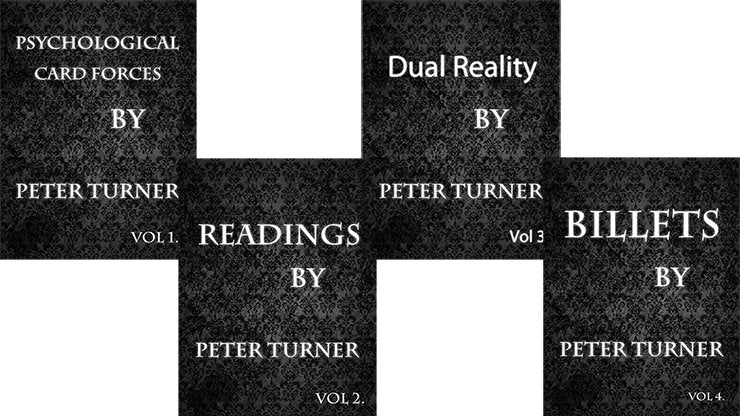 PSYCHOLOGICAL CARD FORCES

BY

PETER TURNER

VOL 1.

READINGS

BY

PETER TURNER

VOL 2.

Dual Reality

BY

PETER TURNER

Vol 3

BILLETS

BY

PETER TURNER

VOL 4.